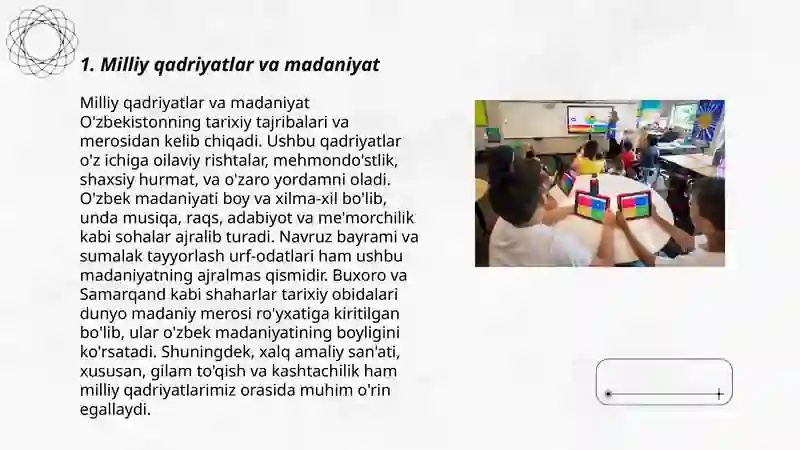 1. Milliy qadriyatlar va madaniyat

Milliy qadriyatlar va madaniyat O'zbekistonning tarixiy tajribalari va merosidan kelib chiqadi. Ushbu qadriyatlar o'z ichiga oilaviy rishtalar, mehmondo'stlik, shaxsiy hurmat, va o'zaro yordamni oladi. O'zbek madaniyati boy va xilma-xil bo'lib, unda musiqa, raqs, adabiyot va me'morchilik kabi sohalar ajralib turadi. Navruz bayrami va sumalak tayyorlash urf-odatlari ham ushbu madaniyatning ajralmas qismidir. Buxoro va Samarqand kabi shaharlar tarixiy obidalari dunyo madaniy merosi ro'yxatiga kiritilgan bo'lib, ular o'zbek madaniyatining boyligini ko'rsatadi. Shuningdek, xalq amaliy san'ati, xususan, gilam to'qish va kashtachilik ham milliy qadriyatlarimiz orasida muhim o'rin egallaydi.